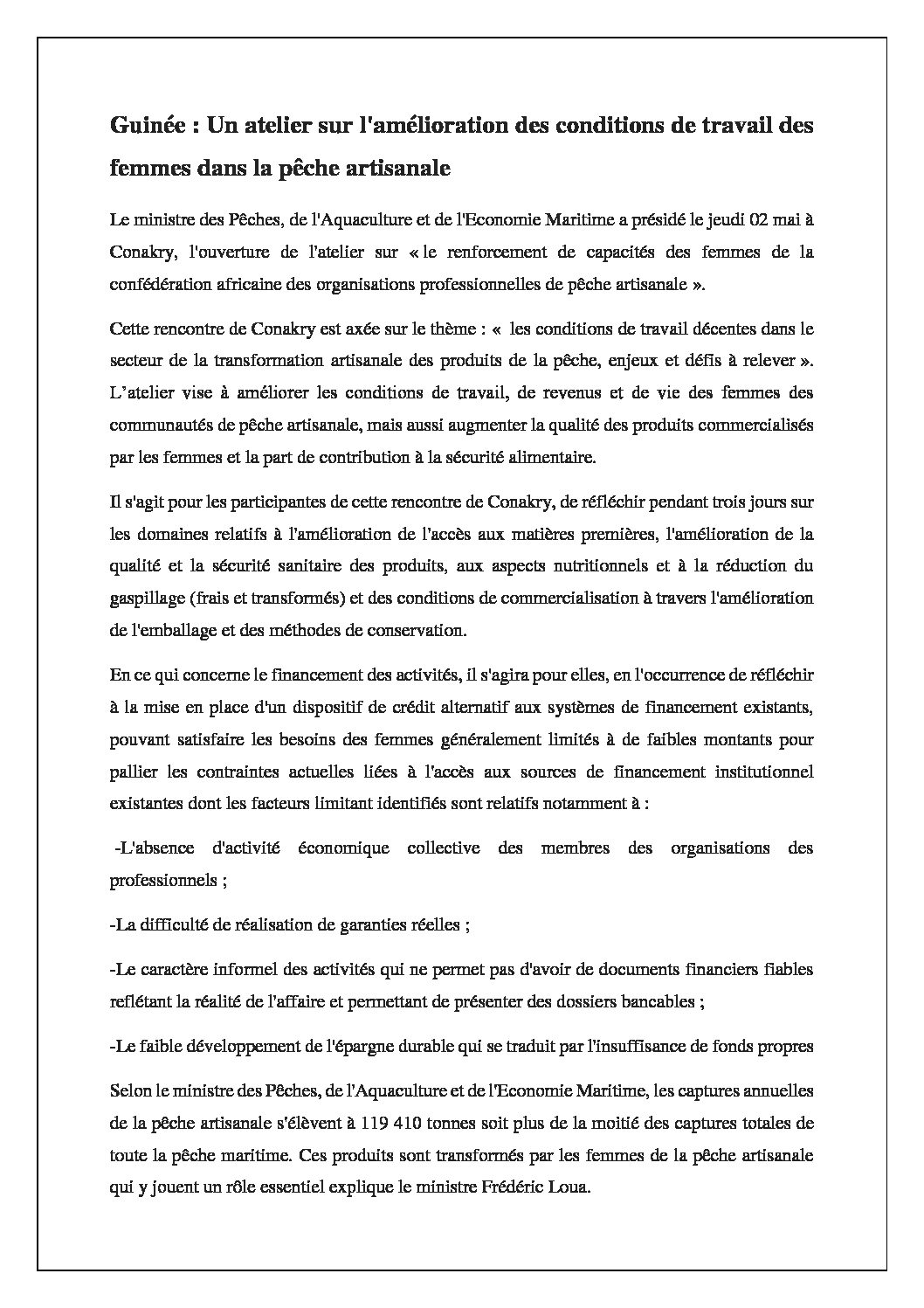 Guinée : Un atelier sur l'amélioration des conditions de travail des femmes dans la pêche artisanale

Le ministre des Pêches, de l'Aquaculture et de l'Economie Maritime a présidé le jeudi 02 mai à Conakry, l'ouverture de l'atelier sur « le renforcement de capacités des femmes de la confédération africaine des organisations professionnelles de pêche artisanale ».

Cette rencontre de Conakry est axée sur le thème : « les conditions de travail décentes dans le secteur de la transformation artisanale des produits de la pêche, enjeux et défis à relever ». L'atelier vise à améliorer les conditions de travail, de revenus et de vie des femmes des communautés de pêche artisanale, mais aussi augmenter la qualité des produits commercialisés par les femmes et la part de contribution à la sécurité alimentaire.

Il s'agit pour les participantes de cette rencontre de Conakry, de réfléchir pendant trois jours sur les domaines relatifs à l'amélioration de l'accès aux matières premières, l'amélioration de la qualité et la sécurité sanitaire des produits, aux aspects nutritionnels et à la réduction du gaspillage (frais et transformés) et des conditions de commercialisation à travers l'amélioration de l'emballage et des méthodes de conservation.

En ce qui concerne le financement des activités, il s'agira pour elles, en l'occurrence de réfléchir à la mise en place d'un dispositif de crédit alternatif aux systèmes de financement existants, pouvant satisfaire les besoins des femmes généralement limités à de faibles montants pour pallier les contraintes actuelles liées à l'accès aux sources de financement institutionnel existantes dont les facteurs limitant identifiés sont relatifs notamment à :

-L'absence d'activité économique collective des membres des organisations des professionnels ;

-La difficulté de réalisation de garanties réelles ;

-Le caractère informel des activités qui ne permet pas d'avoir de documents financiers fiables reflétant la réalité de l'affaire et permettant de présenter des dossiers bancables ;

-Le faible développement de l'épargne durable qui se traduit par l'insuffisance de fonds propres

Selon le ministre des Pêches, de l'Aquaculture et de l'Economie Maritime, les captures annuelles de la pêche artisanale s'élèvent à 119 410 tonnes soit plus de la moitié des captures totales de toute la pêche maritime. Ces produits sont transformés par les femmes de la pêche artisanale qui y jouent un rôle essentiel explique le ministre Frédéric Loua.